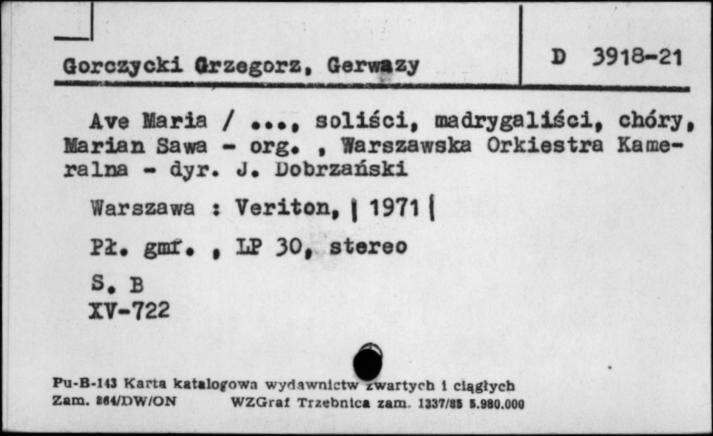 Gorczycki Grzegorz, Gerwazy

D 3918-21

Ave Maria / ..., soliści, madrygaliści, chóry, Marian Sawa - org. , Warszawska Orkiestra Kameralna - dyr. J. Dobrzański

Warszawa : Veriton, | 1971 |

Pł. gmf. , LP 30, stereo

S. B
XV-722

Pu-B-143 Karta katalogowa wydawnictw zwartych i ciągłych
Zam. 864/DW/ON WZGraf Trzebnica zam. 1337/85 5.980.000